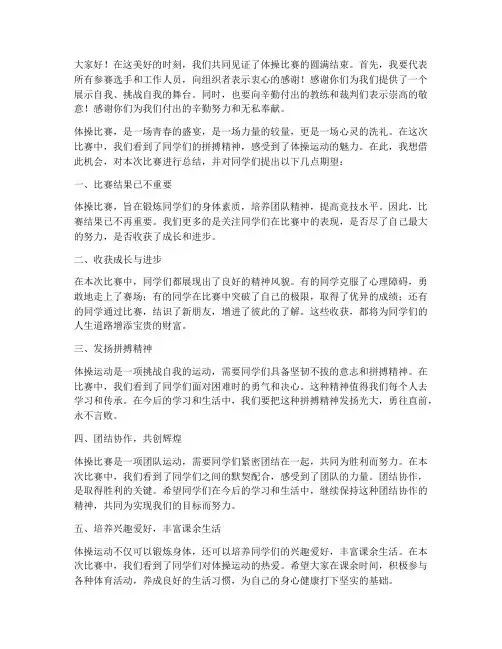 大家好！在这美好的时刻，我们共同见证了体操比赛的圆满结束。首先，我要代表所有参赛选手和工作人员，向组织者表示衷心的感谢！感谢你们为我们提供了一个展示自我、挑战自我的舞台。同时，也要向辛勤付出的教练和裁判们表示崇高的敬意！感谢你们为我们付出的辛勤努力和无私奉献。

体操比赛，是一场青春的盛宴，是一场力量的较量，更是一场心灵的洗礼。在这次比赛中，我们看到了同学们的拼搏精神，感受到了体操运动的魅力。在此，我想借此机会，对本次比赛进行总结，并对同学们提出以下几点期望：

一、比赛结果已不重要

体操比赛，旨在锻炼同学们的身体素质，培养团队精神，提高竞技水平。因此，比赛结果已不再重要。我们更多的是关注同学们在比赛中的表现，是否尽了自己最大的努力，是否收获了成长和进步。

二、收获成长与进步

在本次比赛中，同学们都展现出了良好的精神风貌。有的同学克服了心理障碍，勇敢地走上了赛场；有的同学在比赛中突破了自己的极限，取得了优异的成绩；还有的同学通过比赛，结识了新朋友，增进了彼此的了解。这些收获，都将为同学们的人生道路增添宝贵的财富。

三、发扬拼搏精神

体操运动是一项挑战自我的运动，需要同学们具备坚韧不拔的意志和拼搏精神。在比赛中，我们看到了同学们面对困难时的勇气和决心。这种精神值得我们每个人去学习和传承。在今后的学习和生活中，我们要把这种拼搏精神发扬光大，勇往直前，永不言败。

四、团结协作，共创辉煌

体操比赛是一项团队运动，需要同学们紧密团结在一起，共同为胜利而努力。在本次比赛中，我们看到了同学们之间的默契配合，感受到了团队的力量。团结协作，是取得胜利的关键。希望同学们在今后的学习和生活中，继续保持这种团结协作的精神，共同为实现我们的目标而努力。

五、培养兴趣爱好，丰富课余生活

体操运动不仅可以锻炼身体，还可以培养同学们的兴趣爱好，丰富课余生活。在本次比赛中，我们看到了同学们对体操运动的热爱。希望大家在课余时间，积极参与各种体育活动，养成良好的生活习惯，为自己的身心健康打下坚实的基础。